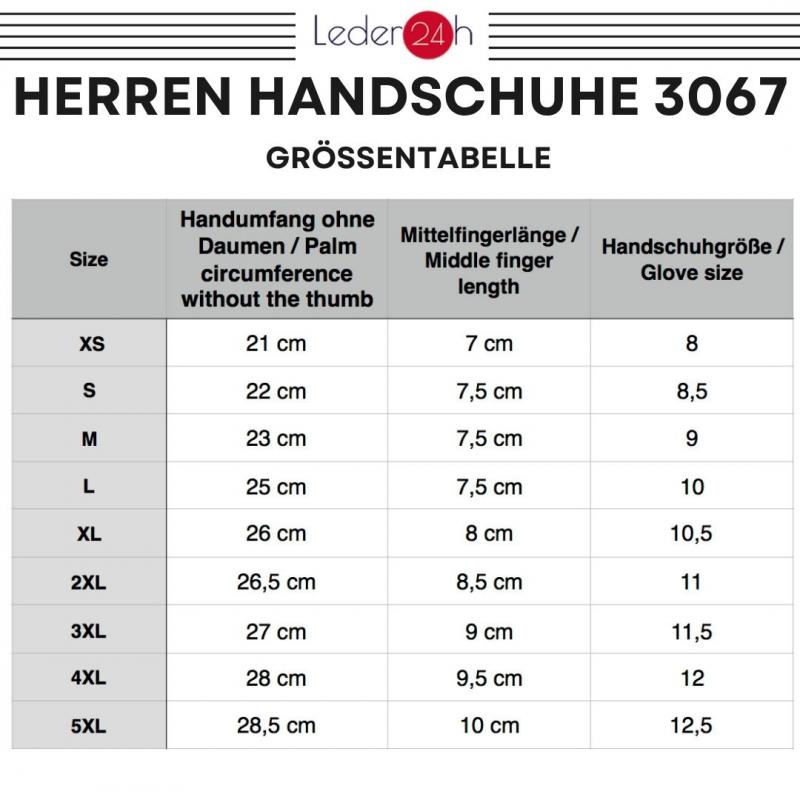 Leder24h

HERREN HANDSCHUHE 3067

GRÖSSENTABELLE

| Size | Handumfang ohne Daumen / Palm circumference without the thumb | Mittelfingerlänge / Middle finger length | Handschuhgröße / Glove size |
|---|---|---|---|
| XS | 21 cm | 7 cm | 8 |
| S | 22 cm | 7,5 cm | 8,5 |
| M | 23 cm | 7,5 cm | 9 |
| L | 25 cm | 7,5 cm | 10 |
| XL | 26 cm | 8 cm | 10,5 |
| 2XL | 26,5 cm | 8,5 cm | 11 |
| 3XL | 27 cm | 9 cm | 11,5 |
| 4XL | 28 cm | 9,5 cm | 12 |
| 5XL | 28,5 cm | 10 cm | 12,5 |